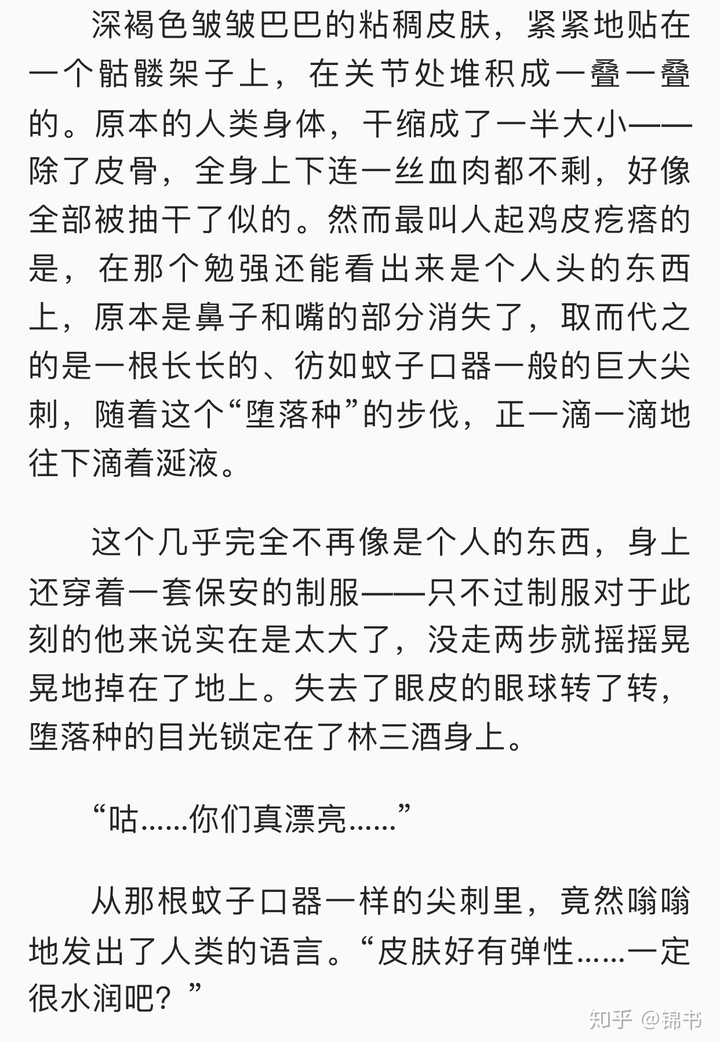 深褐色皱皱巴巴的粘稠皮肤，紧紧地贴在一个骷髅架子上，在关节处堆积成一叠一叠的。原本的人类身体，干缩成了一半大小——除了皮骨，全身上下连一丝血肉都不剩，好像全部被抽干了似的。然而最叫人起鸡皮疙瘩的是，在那个勉强还能看出来是个人头的东西上，原本是鼻子和嘴的部分消失了，取而代之的是一根长长的、彷如蚊子口器一般的巨大尖刺，随着这个“堕落种”的步伐，正一滴一滴地往下滴着涎液。

这个几乎完全不再像是个人的东西，身上还穿着一套保安的制服——只不过制服对于此刻的他来说实在是太大了，没走两步就摇摇晃晃地掉在了地上。失去了眼皮的眼球转了转，堕落种的目光锁定在了林三酒身上。

“咕……你们真漂亮……”

从那根蚊子口器一样的尖刺里，竟然嗡嗡地发出了人类的语言。“皮肤好有弹性……一定很水润吧？”

知乎 @锦书